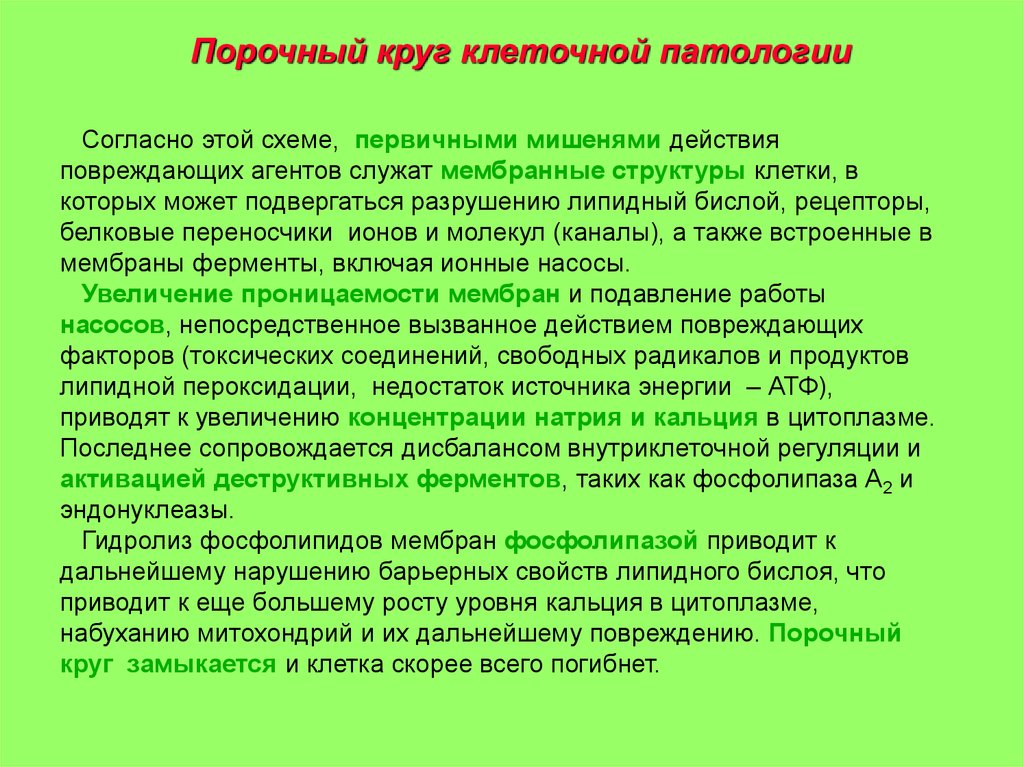 Порочный круг клеточной патологии

Согласно этой схеме, первичными мишенями действия повреждающих агентов служат мембранные структуры клетки, в которых может подвергаться разрушению липидный бислой, рецепторы, белковые переносчики ионов и молекул (каналы), а также встроенные в мембраны ферменты, включая ионные насосы.

Увеличение проницаемости мембран и подавление работы насосов, непосредственное вызванное действием повреждающих факторов (токсических соединений, свободных радикалов и продуктов липидной пероксидации, недостаток источника энергии – АТФ), приводят к увеличению концентрации натрия и кальция в цитоплазме. Последнее сопровождается дисбалансом внутриклеточной регуляции и активацией деструктивных ферментов, таких как фосфолипаза $A_2$ и эндонуклеазы.

Гидролиз фосфолипидов мембран фосфолипазой приводит к дальнейшему нарушению барьерных свойств липидного бислоя, что приводит к еще большему росту уровня кальция в цитоплазме, набуханию митохондрий и их дальнейшему повреждению. Порочный круг замыкается и клетка скорее всего погибнет.